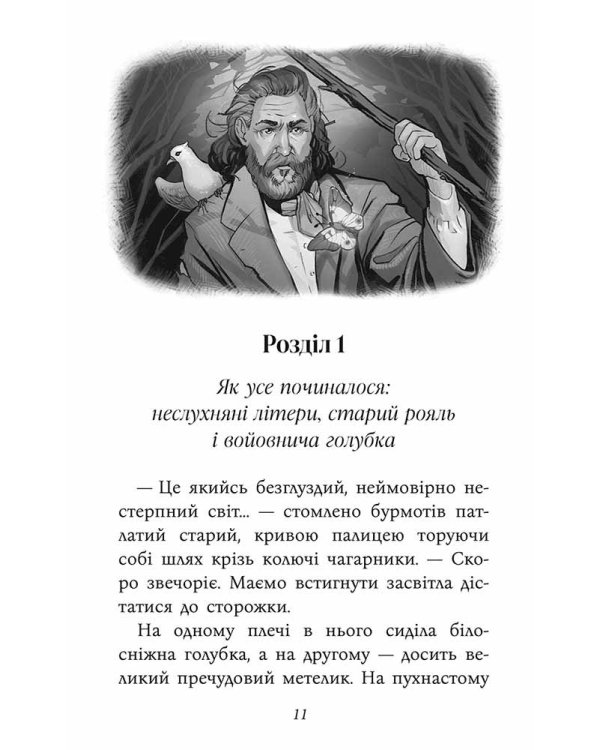 Розділ 1

Як усе починалося: неслухняні літери, старий рояль і войовнича голубка

— Це якийсь безглуздий, неймовірно нестерпний світ... — стомлено бурмотів патлатий старий, кривою палицею торуючи собі шлях крізь колючі чагарники. — Скоро звечоріє. Маємо встигнути засвітла дістатися до сторожки.

На одному плечі в нього сиділа білосніжна голубка, а на другому — досить великий пречудовий метелик. На пухнастому

11